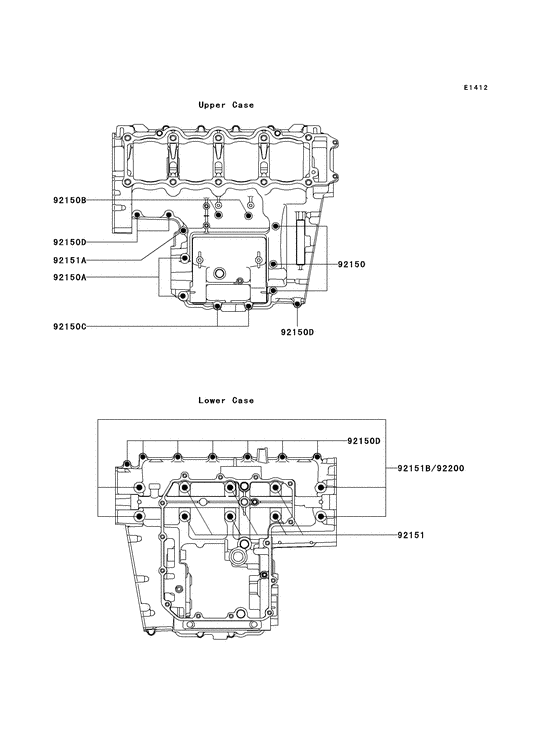 E1412

Upper Case

92150B

92150D

92151A

92150A

92150

92150C

92150D

Lower Case

92150D

92151B/92200

92151